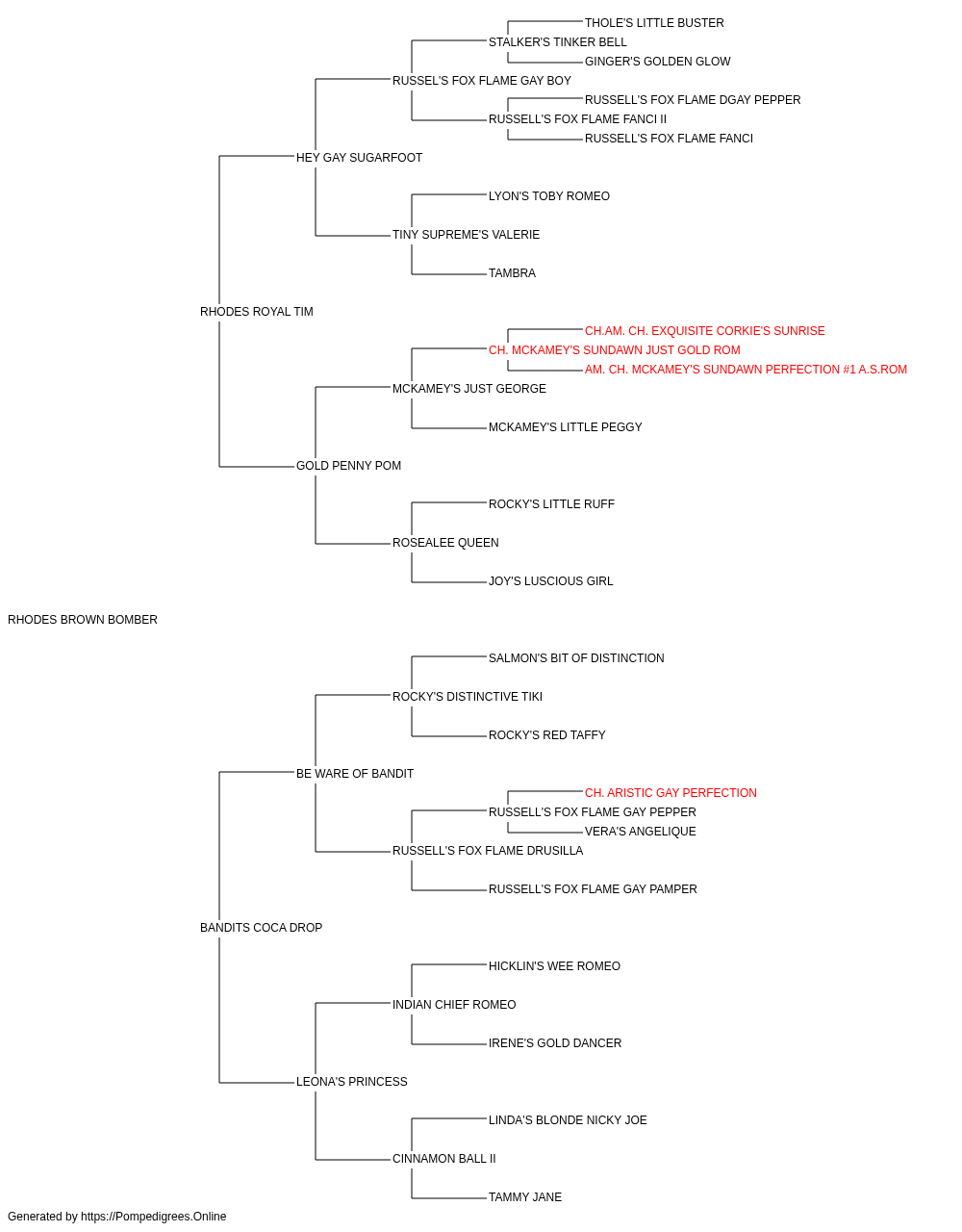 THOLE'S LITTLE BUSTER
STALKER'S TINKER BELL
GINGER'S GOLDEN GLOW
RUSSEL'S FOX FLAME GAY BOY
RUSSELL'S FOX FLAME DGAY PEPPER
RUSSELL'S FOX FLAME FANCI II
RUSSELL'S FOX FLAME FANCI
HEY GAY SUGARFOOT
LYON'S TOBY ROMEO
TINY SUPREME'S VALERIE
TAMBRA
RHODES ROYAL TIM
CH.AM. CH. EXQUISITE CORKIE'S SUNRISE
CH. MCKAMEY'S SUNDAWN JUST GOLD ROM
AM. CH. MCKAMEY'S SUNDAWN PERFECTION #1 A.S.ROM
MCKAMEY'S JUST GEORGE
MCKAMEY'S LITTLE PEGGY
GOLD PENNY POM
ROCKY'S LITTLE RUFF
ROSEALEE QUEEN
JOY'S LUSCIOUS GIRL
RHODES BROWN BOMBER
SALMON'S BIT OF DISTINCTION
ROCKY'S DISTINCTIVE TIKI
ROCKY'S RED TAFFY
BE WARE OF BANDIT
CH. ARISTIC GAY PERFECTION
RUSSELL'S FOX FLAME GAY PEPPER
VERA'S ANGELIQUE
RUSSELL'S FOX FLAME DRUSILLA
RUSSELL'S FOX FLAME GAY PAMPER
BANDITS COCA DROP
HICKLIN'S WEE ROMEO
INDIAN CHIEF ROMEO
IRENE'S GOLD DANCER
LEONA'S PRINCESS
LINDA'S BLONDE NICKY JOE
CINNAMON BALL II
TAMMY JANE
Generated by https://Pompedigrees.Online